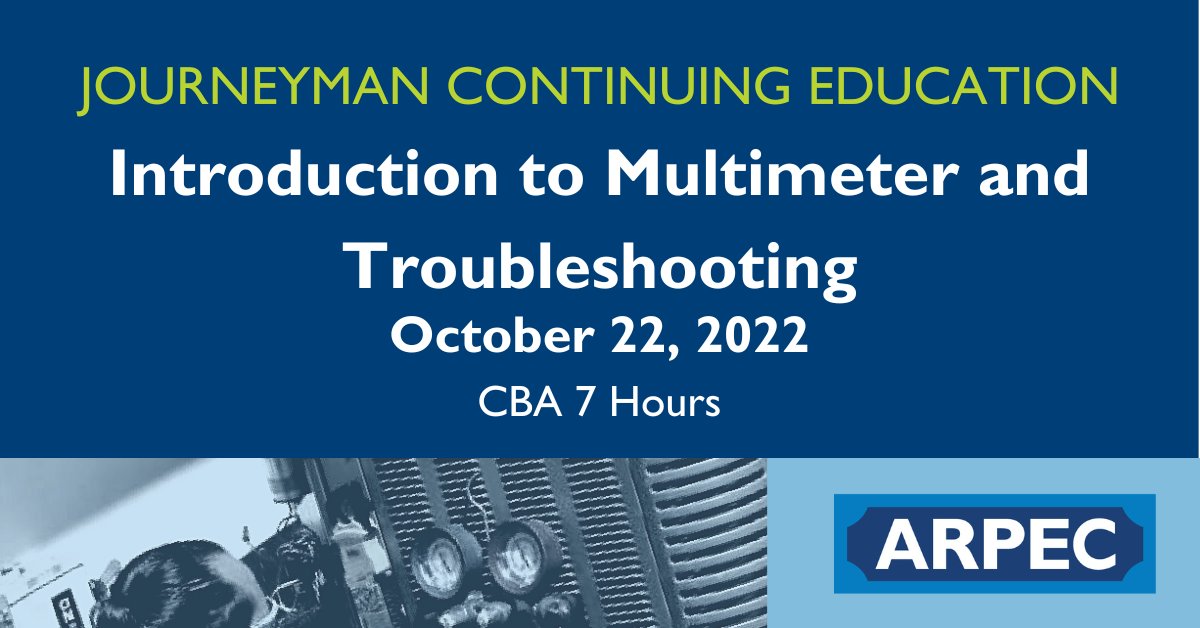 JOURNEYMAN CONTINUING EDUCATION

Introduction to Multimeter and Troubleshooting

October 22, 2022

CBA 7 Hours

ARPEC